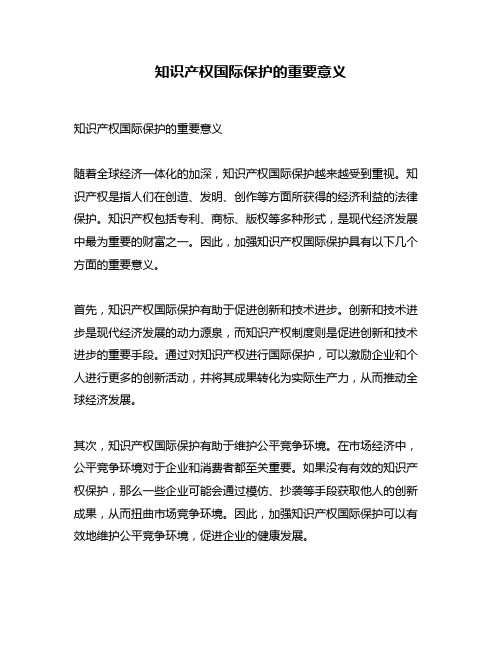 知识产权国际保护的重要意义

知识产权国际保护的重要意义

随着全球经济一体化的加深，知识产权国际保护越来越受到重视。知识产权是指人们在创造、发明、创作等方面所获得的经济利益的法律保护。知识产权包括专利、商标、版权等多种形式，是现代经济发展中最为重要的财富之一。因此，加强知识产权国际保护具有以下几个方面的重要意义。

首先，知识产权国际保护有助于促进创新和技术进步。创新和技术进步是现代经济发展的动力源泉，而知识产权制度则是促进创新和技术进步的重要手段。通过对知识产权进行国际保护，可以激励企业和个人进行更多的创新活动，并将其成果转化为实际生产力，从而推动全球经济发展。

其次，知识产权国际保护有助于维护公平竞争环境。在市场经济中，公平竞争环境对于企业和消费者都至关重要。如果没有有效的知识产权保护，那么一些企业可能会通过模仿、抄袭等手段获取他人的创新成果，从而扭曲市场竞争环境。因此，加强知识产权国际保护可以有效地维护公平竞争环境，促进企业的健康发展。